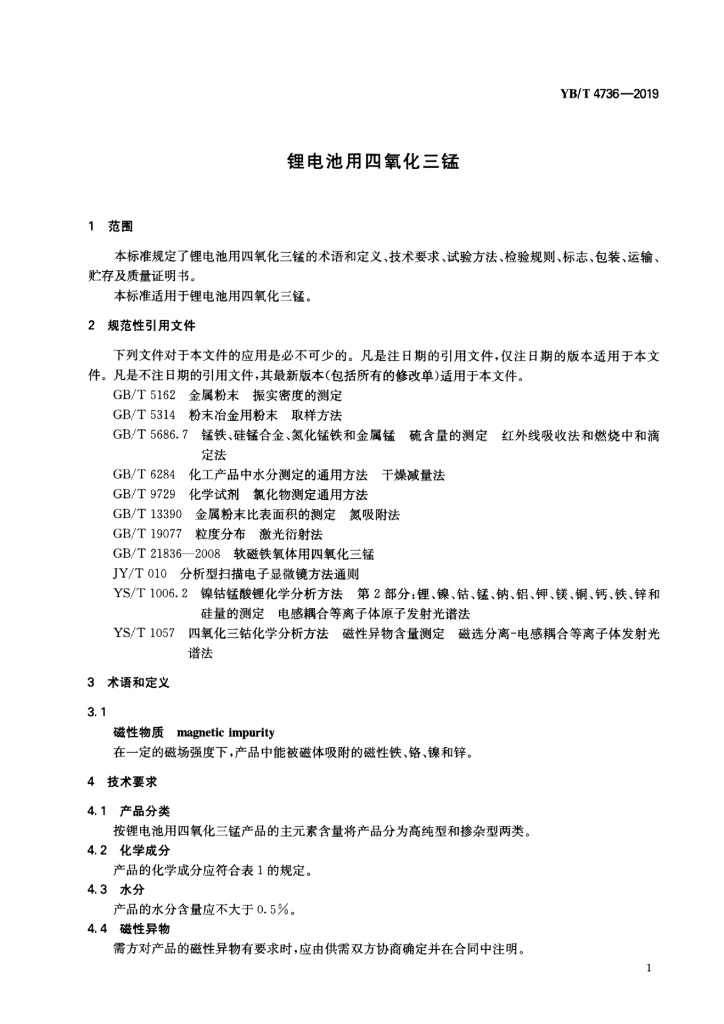 YB/T 4736—2019

锂电池用四氧化三锰

1 范围

本标准规定了锂电池用四氧化三锰的术语和定义、技术要求、试验方法、检验规则、标志、包装、运输、贮存及质量证明书。

本标准适用于锂电池用四氧化三锰。

2 规范性引用文件

下列文件对于本文件的应用是必不可少的。凡是注日期的引用文件，仅注日期的版本适用于本文件。凡是不注日期的引用文件，其最新版本(包括所有的修改单)适用于本文件。

GB/T 5162 金属粉末 振实密度的测定

GB/T 5314 粉末冶金用粉末 取样方法

GB/T 5686.7 锰铁、硅锰合金、氮化锰铁和金属锰 硫含量的测定 红外线吸收法和燃烧中和滴定法

GB/T 6284 化工产品中水分测定的通用方法 干燥减量法

GB/T 9729 化学试剂 氯化物测定通用方法

GB/T 13390 金属粉末比表面积的测定 氮吸附法

GB/T 19077 粒度分布 激光衍射法

GB/T 21836—2008 软磁铁氧体用四氧化三锰

JY/T 010 分析型扫描电子显微镜方法通则

YS/T 1006.2 镍钴锰酸锂化学分析方法 第2部分：锂、镍、钴、锰、钠、铝、钾、镁、铜、钙、铁、锌和硅量的测定 电感耦合等离子体原子发射光谱法

YS/T 1057 四氧化三钴化学分析方法 磁性异物含量测定 磁选分离-电感耦合等离子体发射光谱法

3 术语和定义

3.1

磁性物质 magnetic impurity

在一定的磁场强度下，产品中能被磁体吸附的磁性铁、铬、镍和锌。

4 技术要求

4.1 产品分类

按锂电池用四氧化三锰产品的主元素含量将产品分为高纯型和掺杂型两类。

4.2 化学成分

产品的化学成分应符合表1的规定。

4.3 水分

产品的水分含量应不大于0.5%。

4.4 磁性异物

需方对产品的磁性异物有要求时，应由供需双方协商确定并在合同中注明。

1